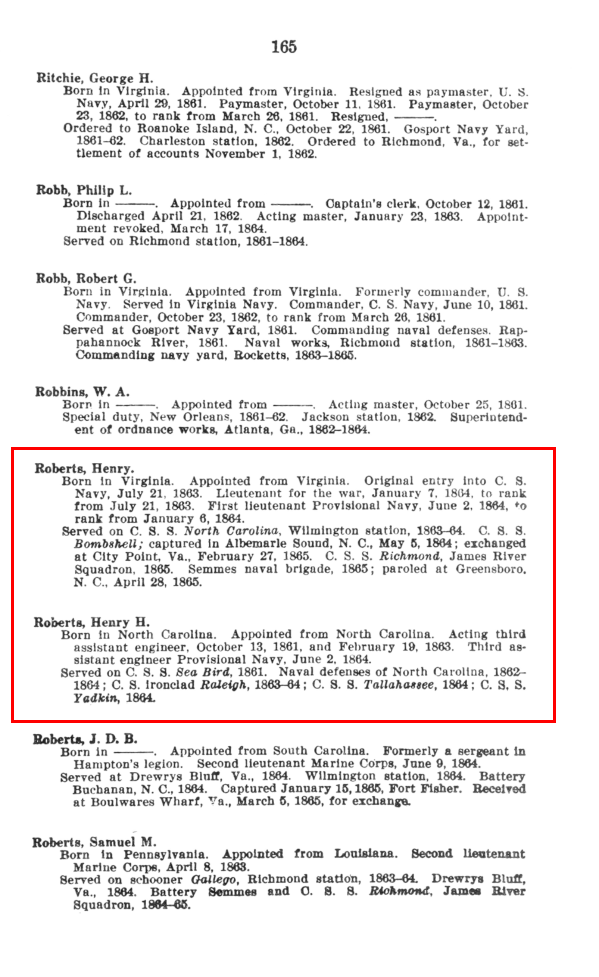 165

Ritchie, George H.
Born in Virginia. Appointed from Virginia. Resigned as paymaster, U. S. Navy, April 29, 1861. Paymaster, October 11, 1861. Paymaster, October 23, 1862, to rank from March 26, 1861. Resigned, ———.
Ordered to Roanoke Island, N. C., October 22, 1861. Gosport Navy Yard, 1861–62. Charleston station, 1862. Ordered to Richmond, Va., for settlement of accounts November 1, 1862.

Robb, Philip L.
Born in ———. Appointed from ———. Captain's clerk, October 12, 1861. Discharged April 21, 1862. Acting master, January 23, 1863. Appointment revoked, March 17, 1864.
Served on Richmond station, 1861–1864.

Robb, Robert G.
Born in Virginia. Appointed from Virginia. Formerly commander, U. S. Navy. Served in Virginia Navy. Commander, C. S. Navy, June 10, 1861. Commander, October 23, 1862, to rank from March 26, 1861.
Served at Gosport Navy Yard, 1861. Commanding naval defenses, Rappahannock River, 1861. Naval works, Richmond station, 1861–1863. Commanding navy yard, Rocketts, 1863–1865.

Robbins, W. A.
Born in ———. Appointed from ———. Acting master, October 25, 1861. Special duty, New Orleans, 1861–62. Jackson station, 1862. Superintendent of ordnance works, Atlanta, Ga., 1862–1864.

Roberts, Henry.
Born in Virginia. Appointed from Virginia. Original entry into C. S. Navy, July 21, 1863. Lieutenant for the war, January 7, 1864, to rank from July 21, 1863. First lieutenant Provisional Navy, June 2, 1864, to rank from January 6, 1864.
Served on C. S. S. North Carolina, Wilmington station, 1863–64. C. S. S. Bombshell; captured in Albemarle Sound, N. C., May 5, 1864; exchanged at City Point, Va., February 27, 1865. C. S. S. Richmond, James River Squadron, 1865. Semmes naval brigade, 1865; paroled at Greensboro, N. C., April 28, 1865.

Roberts, Henry H.
Born in North Carolina. Appointed from North Carolina. Acting third assistant engineer, October 13, 1861, and February 19, 1863. Third assistant engineer Provisional Navy, June 2, 1864.
Served on C. S. S. Sea Bird, 1861. Naval defenses of North Carolina, 1862–1864; C. S. ironclad Raleigh, 1863–64; C. S. S. Tallahassee, 1864; C. S. S. Yadkin, 1864.

Roberts, J. D. B.
Born in ———. Appointed from South Carolina. Formerly a sergeant in Hampton's legion. Second lieutenant Marine Corps, June 9, 1864.
Served at Drewrys Bluff, Va., 1864. Wilmington station, 1864. Battery Buchanan, N. C., 1864. Captured January 15, 1865, Fort Fisher. Received at Boulwares Wharf, Va., March 5, 1865, for exchange.

Roberts, Samuel M.
Born in Pennsylvania. Appointed from Louisiana. Second lieutenant Marine Corps, April 8, 1863.
Served on schooner Gallego, Richmond station, 1863–64. Drewrys Bluff, Va., 1864. Battery Semmes and C. S. S. Richmond, James River Squadron, 1864–65.